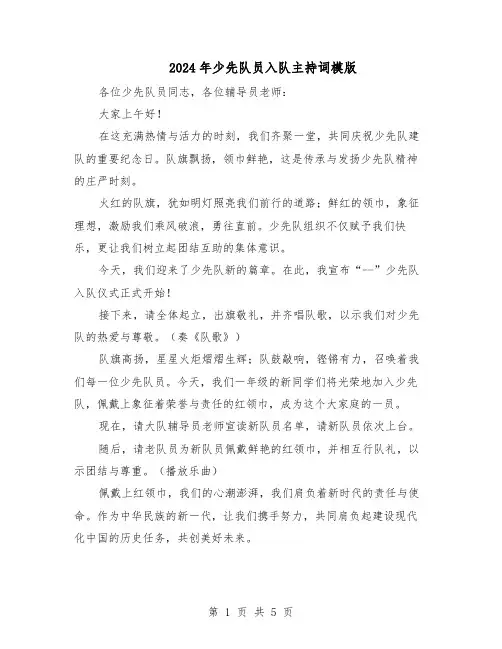 2024年少先队员入队主持词模版

各位少先队员同志，各位辅导员老师：

大家上午好！

在这充满热情与活力的时刻，我们齐聚一堂，共同庆祝少先队建队的重要纪念日。队旗飘扬，领巾鲜艳，这是传承与发扬少先队精神的庄严时刻。

火红的队旗，犹如明灯照亮我们前行的道路；鲜红的领巾，象征理想，激励我们乘风破浪，勇往直前。少先队组织不仅赋予我们快乐，更让我们树立起团结互助的集体意识。

今天，我们迎来了少先队新的篇章。在此，我宣布“--”少先队入队仪式正式开始！

接下来，请全体起立，出旗敬礼，并齐唱队歌，以示我们对少先队的热爱与尊敬。（奏《队歌》）

队旗高扬，星星火炬熠熠生辉；队鼓敲响，铿锵有力，召唤着我们每一位少先队员。今天，我们一年级的新同学们将光荣地加入少先队，佩戴上象征着荣誉与责任的红领巾，成为这个大家庭的一员。

现在，请大队辅导员老师宣读新队员名单，请新队员依次上台。

随后，请老队员为新队员佩戴鲜艳的红领巾，并相互行队礼，以示团结与尊重。（播放乐曲）

佩戴上红领巾，我们的心潮澎湃，我们肩负着新时代的责任与使命。作为中华民族的新一代，让我们携手努力，共同肩负起建设现代化中国的历史任务，共创美好未来。

第 1 页 共 5 页